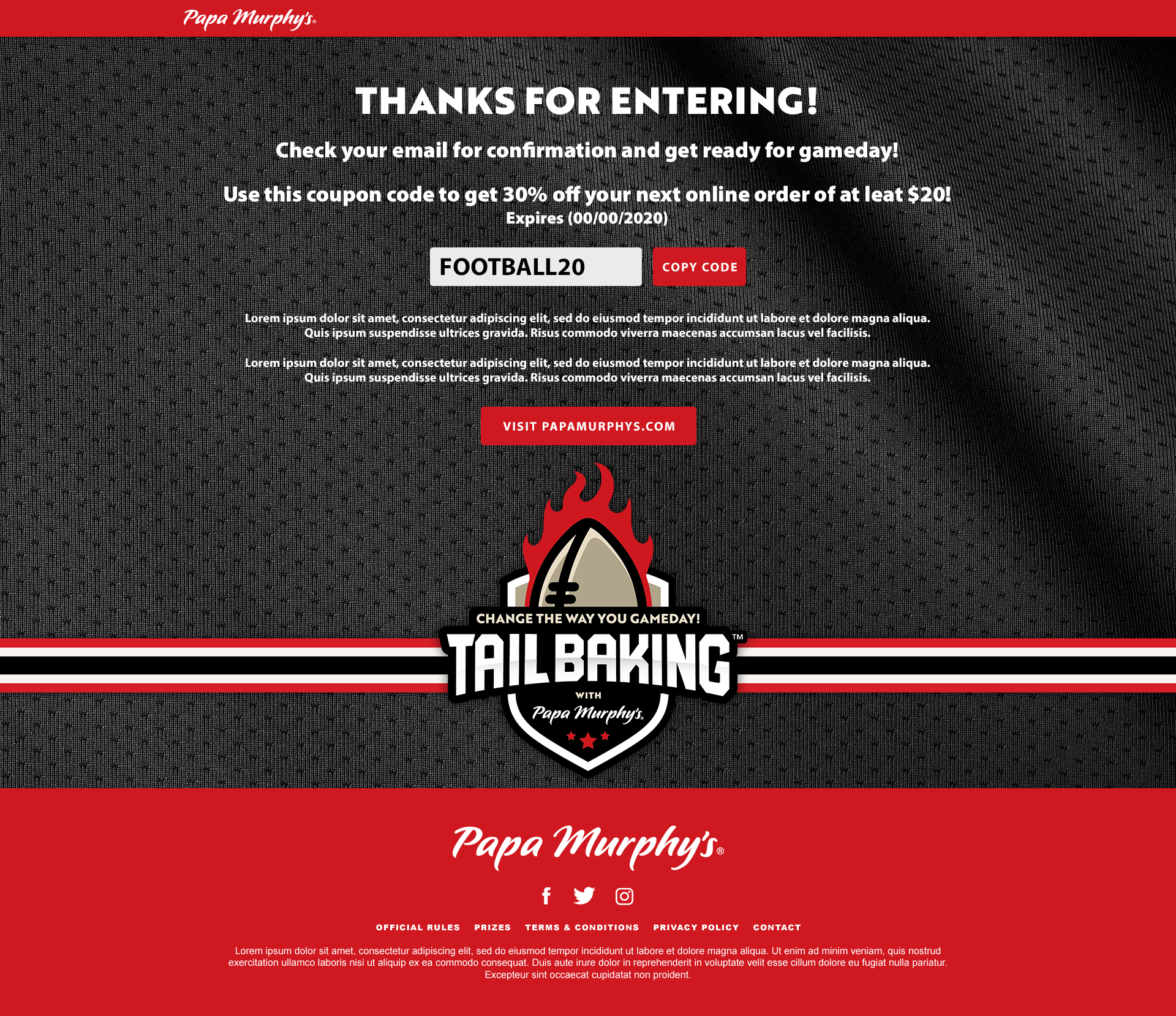 Papa Murphy's®

THANKS FOR ENTERING!

Check your email for confirmation and get ready for gameday!

Use this coupon code to get 30% off your next online order of at leat $20!
Expires (00/00/2020)

FOOTBALL20

COPY CODE

Lorem ipsum dolor sit amet, consectetur adipiscing elit, sed do eiusmod tempor incididunt ut labore et dolore magna aliqua. Quis ipsum suspendisse ultrices gravida. Risus commodo viverra maecenas accumsan lacus vel facilisis.

Lorem ipsum dolor sit amet, consectetur adipiscing elit, sed do eiusmod tempor incididunt ut labore et dolore magna aliqua. Quis ipsum suspendisse ultrices gravida. Risus commodo viverra maecenas accumsan lacus vel facilisis.

VISIT PAPAMURPHYS.COM

CHANGE THE WAY YOU GAMEDAY!
TAILBAKING™
WITH
Papa Murphy's®

Papa Murphy's®

OFFICIAL RULES PRIZES TERMS & CONDITIONS PRIVACY POLICY CONTACT

Lorem ipsum dolor sit amet, consectetur adipiscing elit, sed do eiusmod tempor incididunt ut labore et dolore magna aliqua. Ut enim ad minim veniam, quis nostrud exercitation ullamco laboris nisi ut aliquip ex ea commodo consequat. Duis aute irure dolor in reprehenderit in voluptate velit esse cillum dolore eu fugiat nulla pariatur. Excepteur sint occaecat cupidatat non proident.